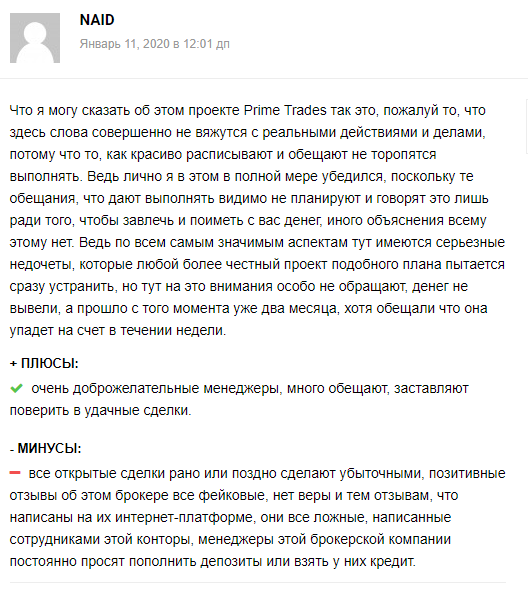 NAID
Январь 11, 2020 в 12:01 дп

Что я могу сказать об этом проекте Prime Trades так это, пожалуй то, что здесь слова совершенно не вяжутся с реальными действиями и делами, потому что то, как красиво расписывают и обещают не торопятся выполнять. Ведь лично я в этом в полной мере убедился, поскольку те обещания, что дают выполнять видимо не планируют и говорят это лишь ради того, чтобы завлечь и поиметь с вас денег, иного объяснения всему этому нет. Ведь по всем самым значимым аспектам тут имеются серьезные недочеты, которые любой более честный проект подобного плана пытается сразу устранить, но тут на это внимания особо не обращают, денег не вывели, а прошло с того момента уже два месяца, хотя обещали что она упадет на счет в течении недели.

+ ПЛЮСЫ:
очень доброжелательные менеджеры, много обещают, заставляют поверить в удачные сделки.

- МИНУСЫ:
все открытые сделки рано или поздно сделают убыточными, позитивные отзывы об этом брокере все фейковые, нет веры и тем отзывам, что написаны на их интернет-платформе, они все ложные, написанные сотрудниками этой конторы, менеджеры этой брокерской компании постоянно просят пополнить депозиты или взять у них кредит.